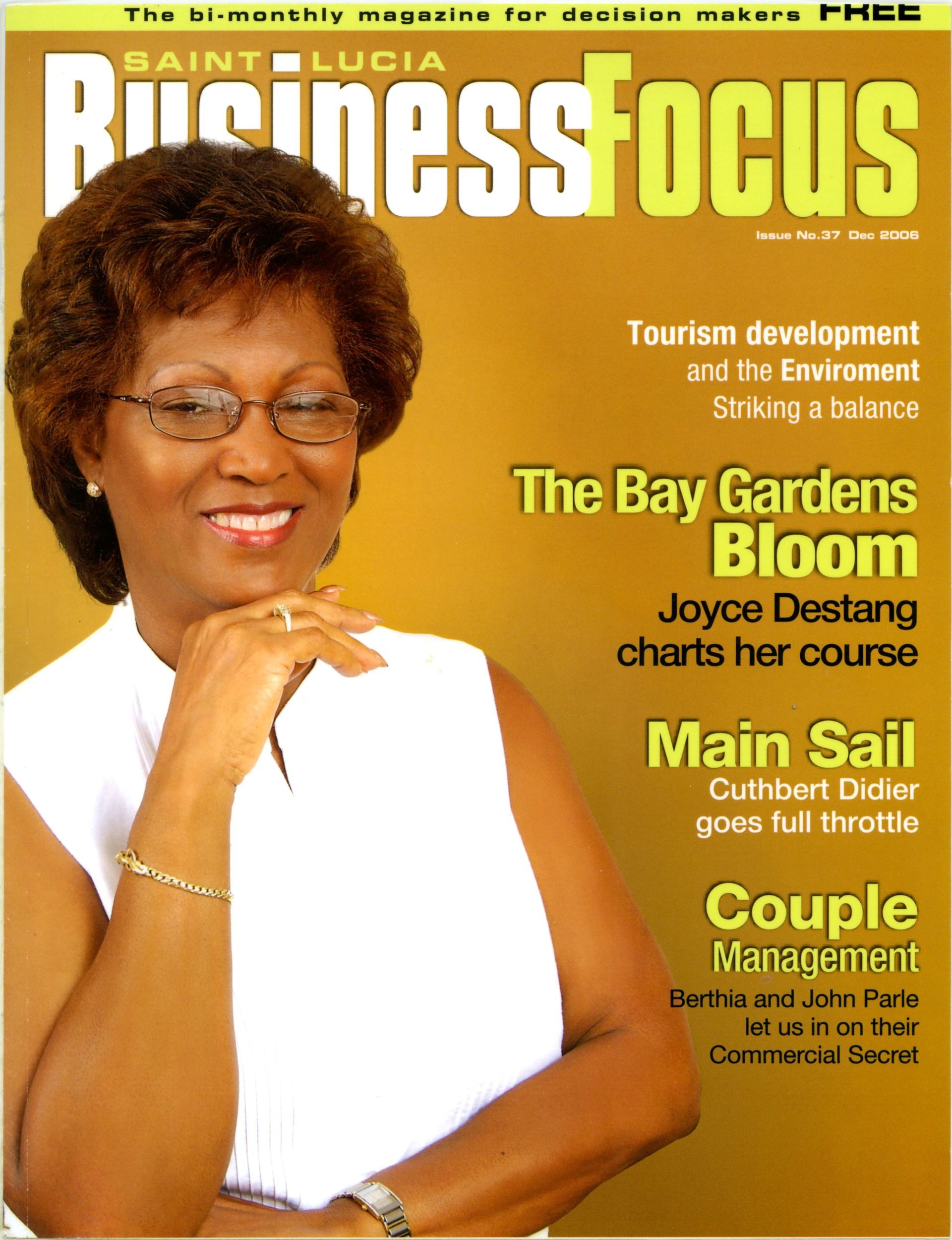 The bi-monthly magazine for decision makers FREE

SAINT LUCIA

BusinessFocus

Issue No.37 Dec 2006

Tourism development and the Enviroment Striking a balance

The Bay Gardens Bloom

Joyce Destang charts her course

Main Sail

Cuthbert Didier goes full throttle

Couple Management

Berthia and John Parle let us in on their Commercial Secret